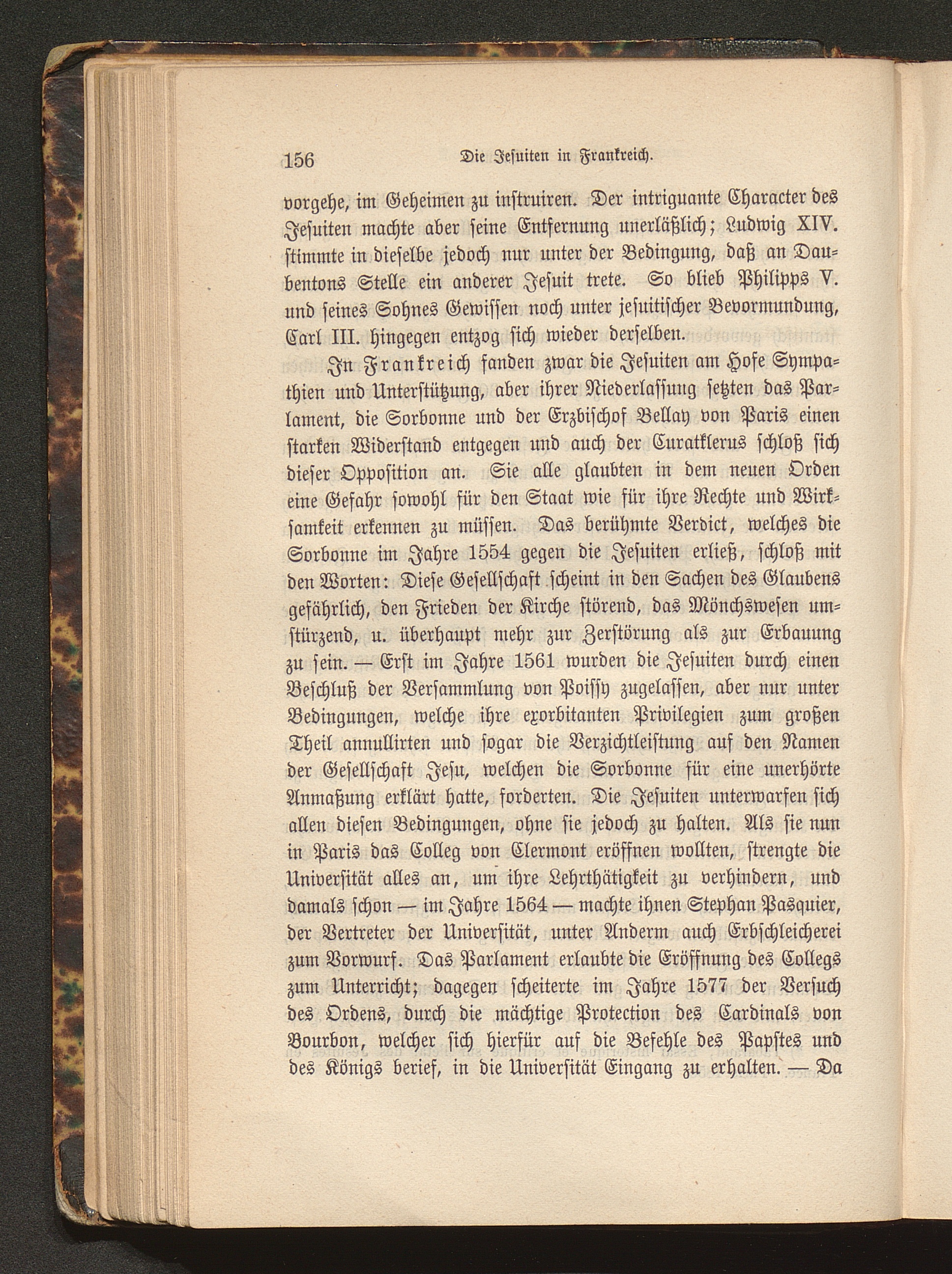 156 Die Jesuiten in Frankreich.

vorgehe, im Geheimen zu instruiren. Der intriguante Character des Jesuiten machte aber seine Entfernung unerläßlich; Ludwig XIV. stimmte in dieselbe jedoch nur unter der Bedingung, daß an Daubentons Stelle ein anderer Jesuit trete. So blieb Philipps V. und seines Sohnes Gewissen noch unter jesuitischer Bevormundung, Carl III. hingegen entzog sich wieder derselben.

In Frankreich fanden zwar die Jesuiten am Hofe Sympathien und Unterstützung, aber ihrer Niederlassung setzten das Parlament, die Sorbonne und der Erzbischof Bellay von Paris einen starken Widerstand entgegen und auch der Curatklerus schloß sich dieser Opposition an. Sie alle glaubten in dem neuen Orden eine Gefahr sowohl für den Staat wie für ihre Rechte und Wirksamkeit erkennen zu müssen. Das berühmte Verdict, welches die Sorbonne im Jahre 1554 gegen die Jesuiten erließ, schloß mit den Worten: Diese Gesellschaft scheint in den Sachen des Glaubens gefährlich, den Frieden der Kirche störend, das Mönchswesen umstürzend, u. überhaupt mehr zur Zerstörung als zur Erbauung zu sein. — Erst im Jahre 1561 wurden die Jesuiten durch einen Beschluß der Versammlung von Poissy zugelassen, aber nur unter Bedingungen, welche ihre exorbitanten Privilegien zum großen Theil annullirten und sogar die Verzichtleistung auf den Namen der Gesellschaft Jesu, welchen die Sorbonne für eine unerhörte Anmaßung erklärt hatte, forderten. Die Jesuiten unterwarfen sich allen diesen Bedingungen, ohne sie jedoch zu halten. Als sie nun in Paris das Colleg von Clermont eröffnen wollten, strengte die Universität alles an, um ihre Lehrthätigkeit zu verhindern, und damals schon — im Jahre 1564 — machte ihnen Stephan Pasquier, der Vertreter der Universität, unter Anderm auch Erbschleicherei zum Vorwurf. Das Parlament erlaubte die Eröffnung des Collegs zum Unterricht; dagegen scheiterte im Jahre 1577 der Versuch des Ordens, durch die mächtige Protection des Cardinals von Bourbon, welcher sich hierfür auf die Befehle des Papstes und des Königs berief, in die Universität Eingang zu erhalten. — Da